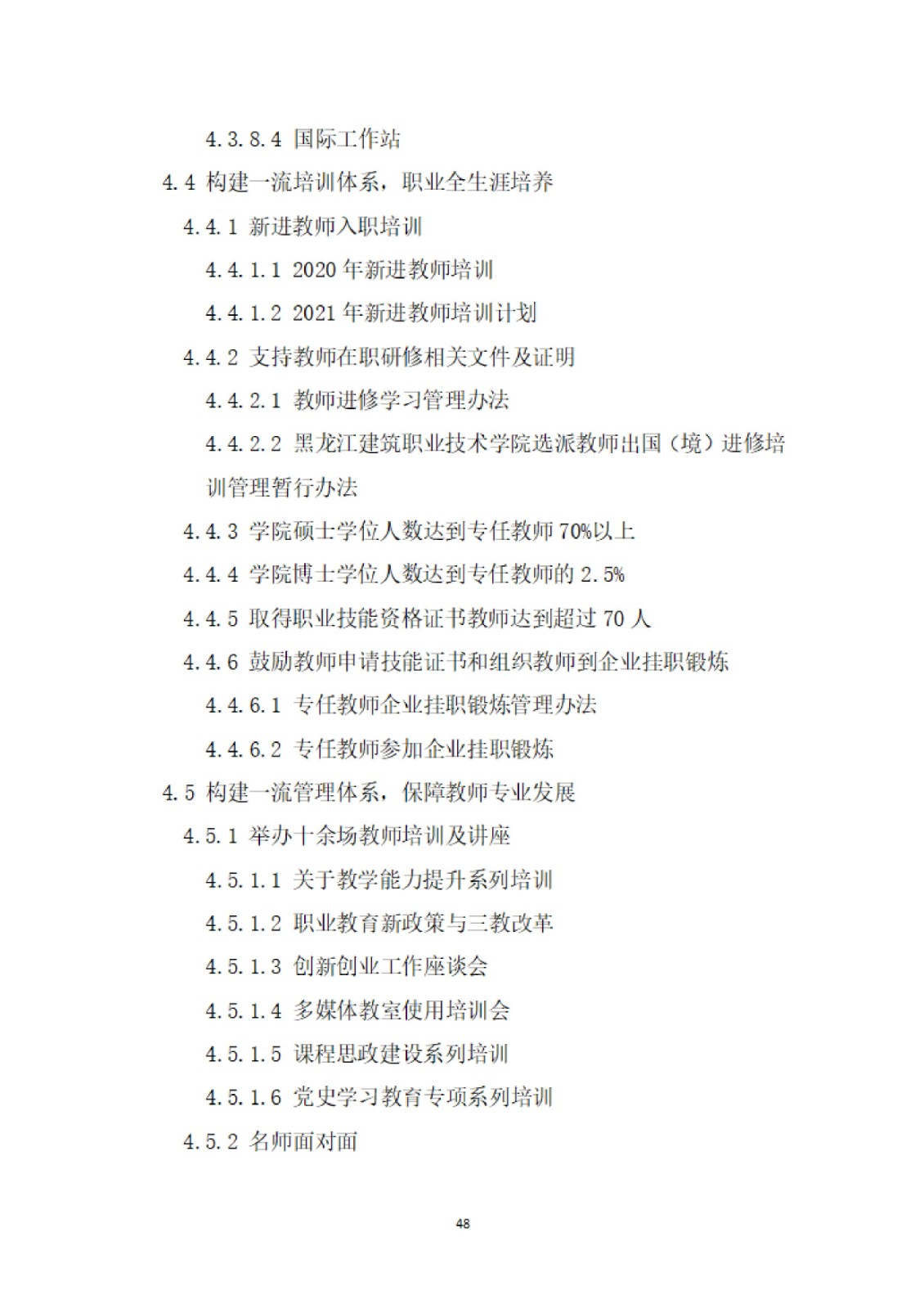 4.3.8.4 国际工作站

4.4 构建一流培训体系，职业全生涯培养

4.4.1 新进教师入职培训

4.4.1.1 2020 年新进教师培训

4.4.1.2 2021 年新进教师培训计划

4.4.2 支持教师在职研修相关文件及证明

4.4.2.1 教师进修学习管理办法

4.4.2.2 黑龙江建筑职业技术学院选派教师出国（境）进修培训管理暂行办法

4.4.3 学院硕士学位人数达到专任教师 70%以上

4.4.4 学院博士学位人数达到专任教师的 2.5%

4.4.5 取得职业技能资格证书教师达到超过 70 人

4.4.6 鼓励教师申请技能证书和组织教师到企业挂职锻炼

4.4.6.1 专任教师企业挂职锻炼管理办法

4.4.6.2 专任教师参加企业挂职锻炼

4.5 构建一流管理体系，保障教师专业发展

4.5.1 举办十余场教师培训及讲座

4.5.1.1 关于教学能力提升系列培训

4.5.1.2 职业教育新政策与三教改革

4.5.1.3 创新创业工作座谈会

4.5.1.4 多媒体教室使用培训会

4.5.1.5 课程思政建设系列培训

4.5.1.6 党史学习教育专项系列培训

4.5.2 名师面对面

48